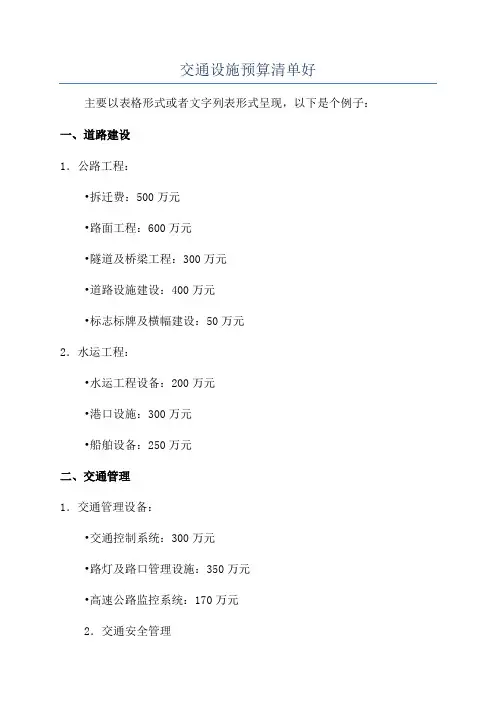 交通设施预算清单好

主要以表格形式或者文字列表形式呈现，以下是个例子：

一、道路建设

1. 公路工程：

•拆迁费：500 万元

•路面工程：600 万元

•隧道及桥梁工程：300 万元

•道路设施建设：400 万元

•标志标牌及横幅建设：50 万元

2. 水运工程：

•水运工程设备：200 万元

•港口设施：300 万元

•船舶设备：250 万元

二、交通管理

1. 交通管理设备：

•交通控制系统：300 万元

•路灯及路口管理设施：350 万元

•高速公路监控系统：170 万元

2. 交通安全管理